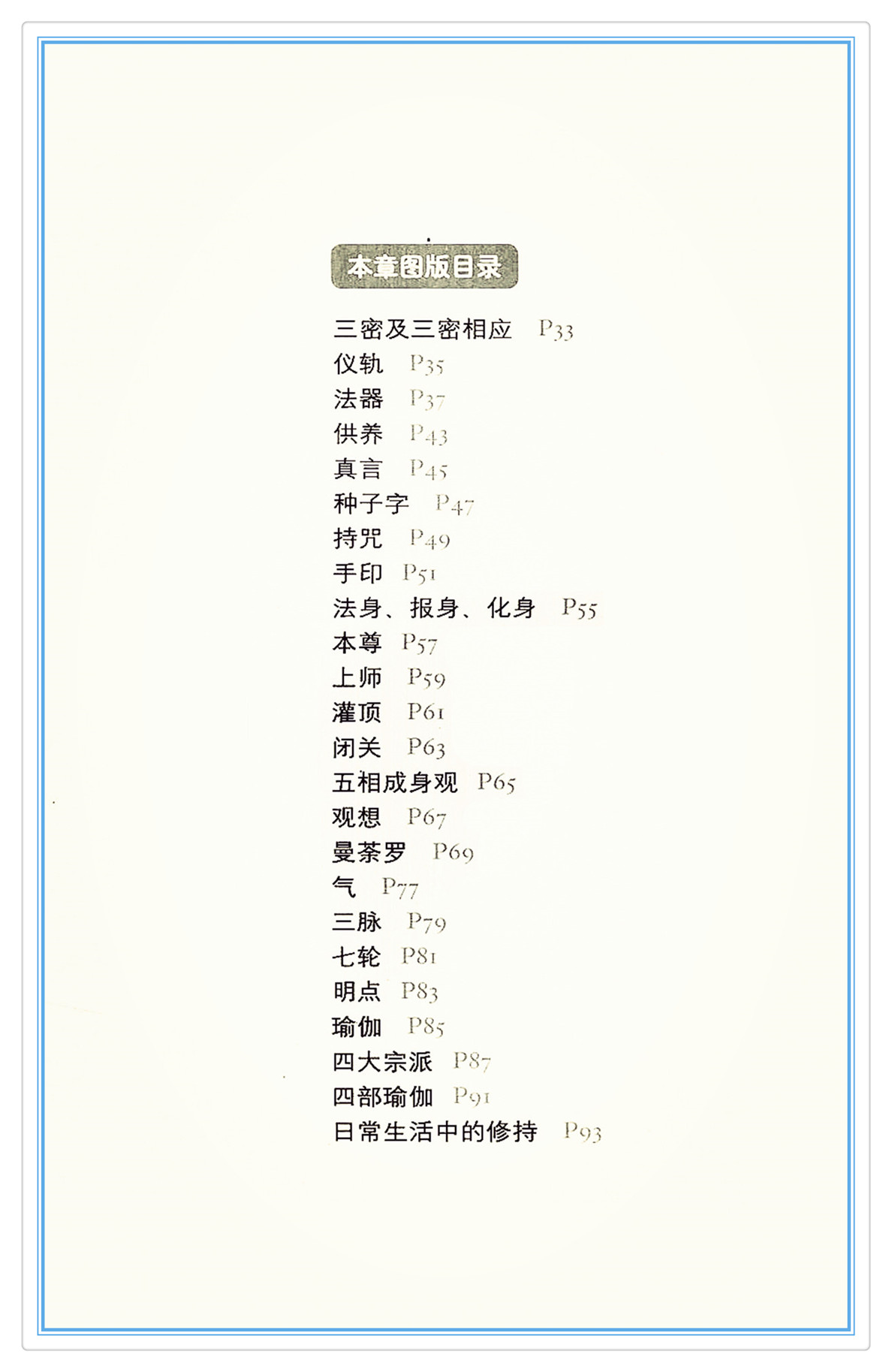 本章图版目录

三密及三密相应 P33
仪轨 P35
法器 P37
供养 P43
真言 P45
种子字 P47
持咒 P49
手印 P51
法身、报身、化身 P55
本尊 P57
上师 P59
灌顶 P61
闭关 P63
五相成身观 P65
观想 P67
曼荼罗 P69
气 P77
三脉 P79
七轮 P81
明点 P83
瑜伽 P85
四大宗派 P87
四部瑜伽 P91
日常生活中的修持 P93